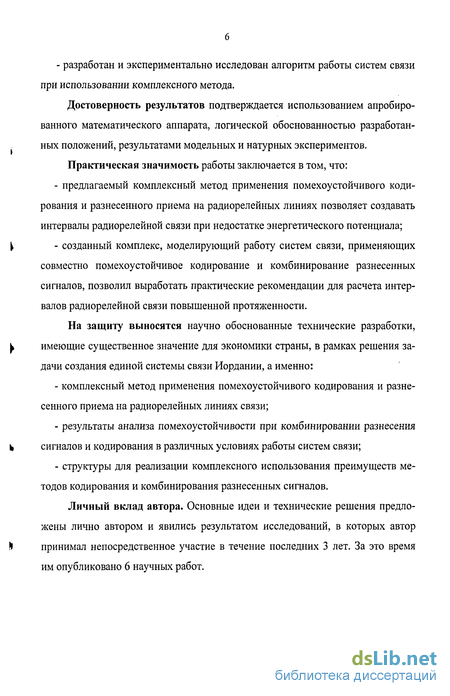 6

- разработан и экспериментально исследован алгоритм работы систем связи при использовании комплексного метода.

**Достоверность результатов** подтверждается использованием апробированного математического аппарата, логической обоснованностью разработанных положений, результатами модельных и натурных экспериментов.

**Практическая значимость** работы заключается в том, что:

- предлагаемый комплексный метод применения помехоустойчивого кодирования и разнесенного приема на радиорелейных линиях позволяет создавать интервалы радиорелейной связи при недостатке энергетического потенциала;

- созданный комплекс, моделирующий работу систем связи, применяющих совместно помехоустойчивое кодирование и комбинирование разнесенных сигналов, позволил выработать практические рекомендации для расчета интервалов радиорелейной связи повышенной протяженности.

**На защиту выносятся** научно обоснованные технические разработки, имеющие существенное значение для экономики страны, в рамках решения задачи создания единой системы связи Иордании, а именно:

- комплексный метод применения помехоустойчивого кодирования и разнесенного приема на радиорелейных линиях связи;

- результаты анализа помехоустойчивости при комбинировании разнесения сигналов и кодирования в различных условиях работы систем связи;

- структуры для реализации комплексного использования преимуществ методов кодирования и комбинирования разнесенных сигналов.

**Личный вклад автора.** Основные идеи и технические решения предложены лично автором и явились результатом исследований, в которых автор принимал непосредственное участие в течение последних 3 лет. За это время им опубликовано 6 научных работ.

dsLib.net
библиотека диссертаций